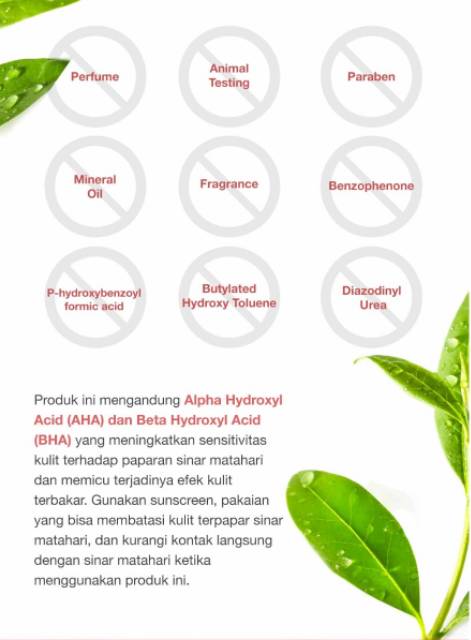 Perfume

Animal Testing

Paraben

Mineral Oil

Fragrance

Benzophenone

P-hydroxybenzoyl formic acid

Butylated Hydroxy Toluene

Diazodinyl Urea

Produk ini mengandung Alpha Hydroxyl Acid (AHA) dan Beta Hydroxyl Acid (BHA) yang meningkatkan sensitivitas kulit terhadap paparan sinar matahari dan memicu terjadinya efek kulit terbakar. Gunakan sunscreen, pakaian yang bisa membatasi kulit terpapar sinar matahari, dan kurangi kontak langsung dengan sinar matahari ketika menggunakan produk ini.